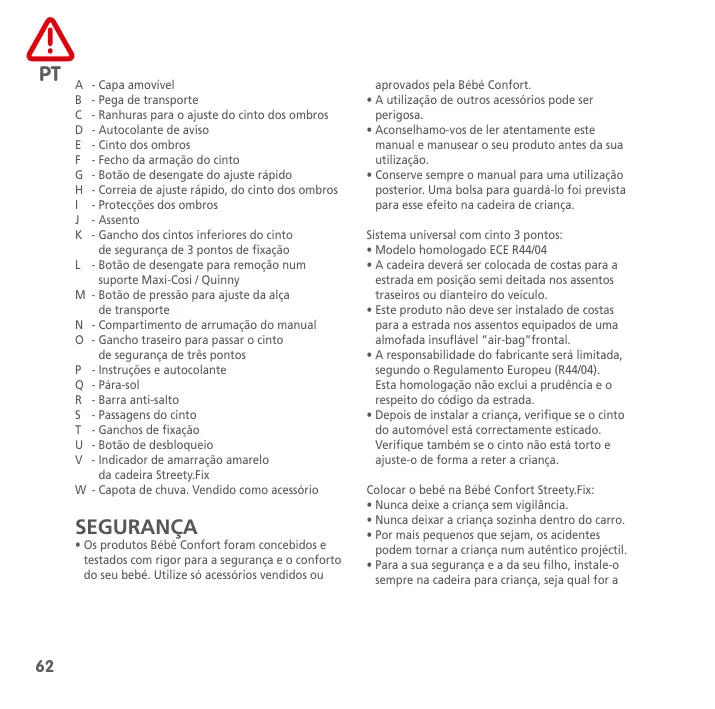 PT

A - Capa amovível
B - Pega de transporte
C - Ranhuras para o ajuste do cinto dos ombros
D - Autocolante de aviso
E - Cinto dos ombros
F - Fecho da armação do cinto
G - Botão de desengate do ajuste rápido
H - Correia de ajuste rápido, do cinto dos ombros
I - Protecções dos ombros
J - Assento
K - Gancho dos cintos inferiores do cinto de segurança de 3 pontos de fixação
L - Botão de desengate para remoção num suporte Maxi-Cosi / Quinny
M - Botão de pressão para ajuste da alça de transporte
N - Compartimento de arrumação do manual
O - Gancho traseiro para passar o cinto de segurança de três pontos
P - Instruções e autocolante
Q - Pára-sol
R - Barra anti-salto
S - Passagens do cinto
T - Ganchos de fixação
U - Botão de desbloqueio
V - Indicador de amarração amarelo da cadeira Streety.Fix
W - Capota de chuva. Vendido como acessório

SEGURANÇA
• Os produtos Bébé Confort foram concebidos e testados com rigor para a segurança e o conforto do seu bebé. Utilize só acessórios vendidos ou aprovados pela Bébé Confort.
• A utilização de outros acessórios pode ser perigosa.
• Aconselhamo-vos de ler atentamente este manual e manusear o seu produto antes da sua utilização.
• Conserve sempre o manual para uma utilização posterior. Uma bolsa para guardá-lo foi prevista para esse efeito na cadeira de criança.

Sistema universal com cinto 3 pontos:
• Modelo homologado ECE R44/04
• A cadeira deverá ser colocada de costas para a estrada em posição semi deitada nos assentos traseiros ou dianteiro do veículo.
• Este produto não deve ser instalado de costas para a estrada nos assentos equipados de uma almofada insuflável "air-bag"frontal.
• A responsabilidade do fabricante será limitada, segundo o Regulamento Europeu (R44/04). Esta homologação não exclui a prudência e o respeito do código da estrada.
• Depois de instalar a criança, verifique se o cinto do automóvel está correctamente esticado. Verifique também se o cinto não está torto e ajuste-o de forma a reter a criança.

Colocar o bebé na Bébé Confort Streety.Fix:
• Nunca deixe a criança sem vigilância.
• Nunca deixar a criança sozinha dentro do carro.
• Por mais pequenos que sejam, os acidentes podem tornar a criança num autêntico projéctil.
• Para a sua segurança e a da seu filho, instale-o sempre na cadeira para criança, seja qual for a

62